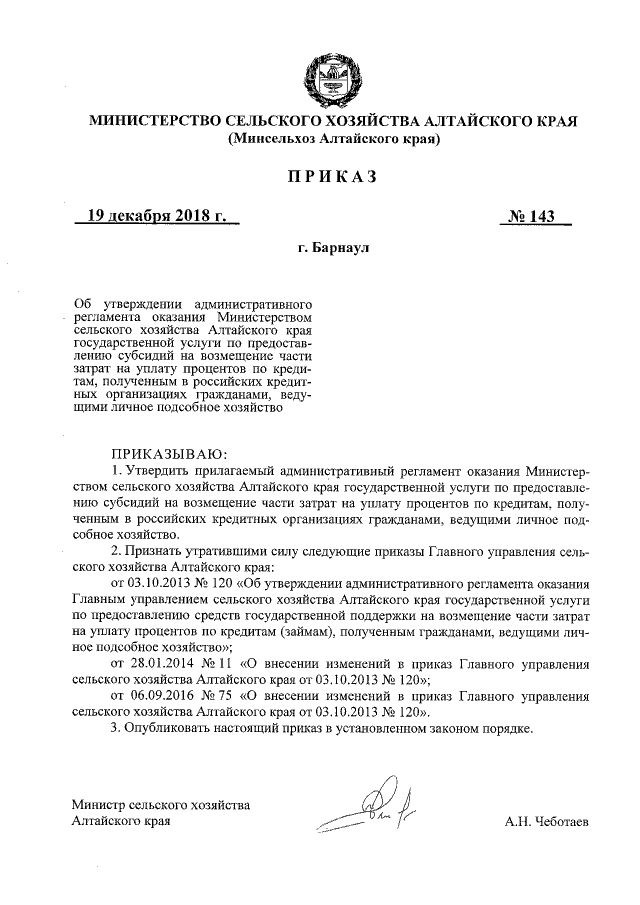 МИНИСТЕРСТВО СЕЛЬСКОГО ХОЗЯЙСТВА АЛТАЙСКОГО КРАЯ
(Минсельхоз Алтайского края)

ПРИКАЗ

19 декабря 2018 г.

№ 143

г. Барнаул

Об утверждении административного регламента оказания Министерством сельского хозяйства Алтайского края государственной услуги по предоставлению субсидий на возмещение части затрат на уплату процентов по кредитам, полученным в российских кредитных организациях гражданами, ведущими личное подсобное хозяйство

ПРИКАЗЫВАЮ:

1. Утвердить прилагаемый административный регламент оказания Министерством сельского хозяйства Алтайского края государственной услуги по предоставлению субсидий на возмещение части затрат на уплату процентов по кредитам, полученным в российских кредитных организациях гражданами, ведущими личное подсобное хозяйство.

2. Признать утратившими силу следующие приказы Главного управления сельского хозяйства Алтайского края:

от 03.10.2013 № 120 «Об утверждении административного регламента оказания Главным управлением сельского хозяйства Алтайского края государственной услуги по предоставлению средств государственной поддержки на возмещение части затрат на уплату процентов по кредитам (займам), полученным гражданами, ведущими личное подсобное хозяйство»;

от 28.01.2014 № 11 «О внесении изменений в приказ Главного управления сельского хозяйства Алтайского края от 03.10.2013 № 120»;

от 06.09.2016 № 75 «О внесении изменений в приказ Главного управления сельского хозяйства Алтайского края от 03.10.2013 № 120».

3. Опубликовать настоящий приказ в установленном законом порядке.

Министр сельского хозяйства
Алтайского края

А.Н. Чеботаев